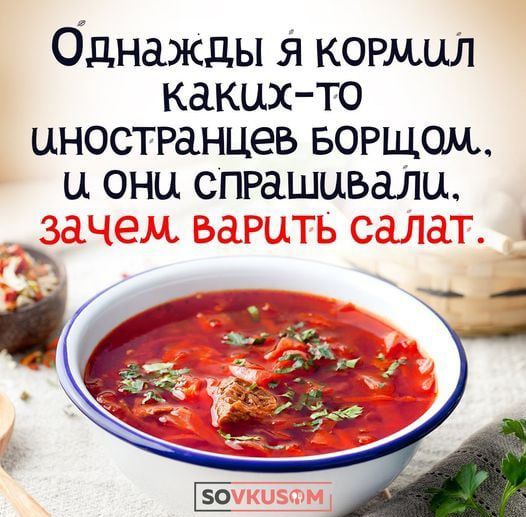 Однажды я кормил каких-то иностранцев борщом, и они спрашивали, зачем варить салат.

SOVKUSOM